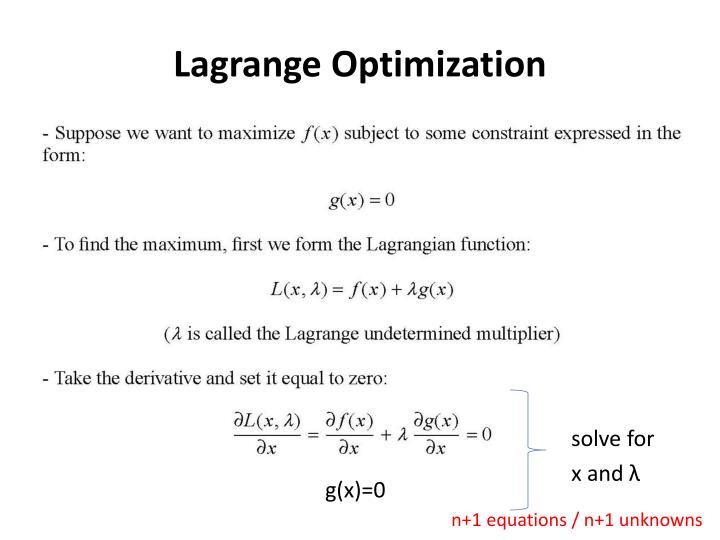 Lagrange Optimization

- Suppose we want to maximize $f(x)$ subject to some constraint expressed in the form:

$g(x) = 0$

- To find the maximum, first we form the Lagrangian function:

$L(x, \lambda) = f(x) + \lambda g(x)$

($\lambda$ is called the Lagrange undetermined multiplier)

- Take the derivative and set it equal to zero:

$\frac{\partial L(x, \lambda)}{\partial x} = \frac{\partial f(x)}{\partial x} + \lambda \frac{\partial g(x)}{\partial x} = 0$

g(x)=0

solve for x and λ

n+1 equations / n+1 unknowns